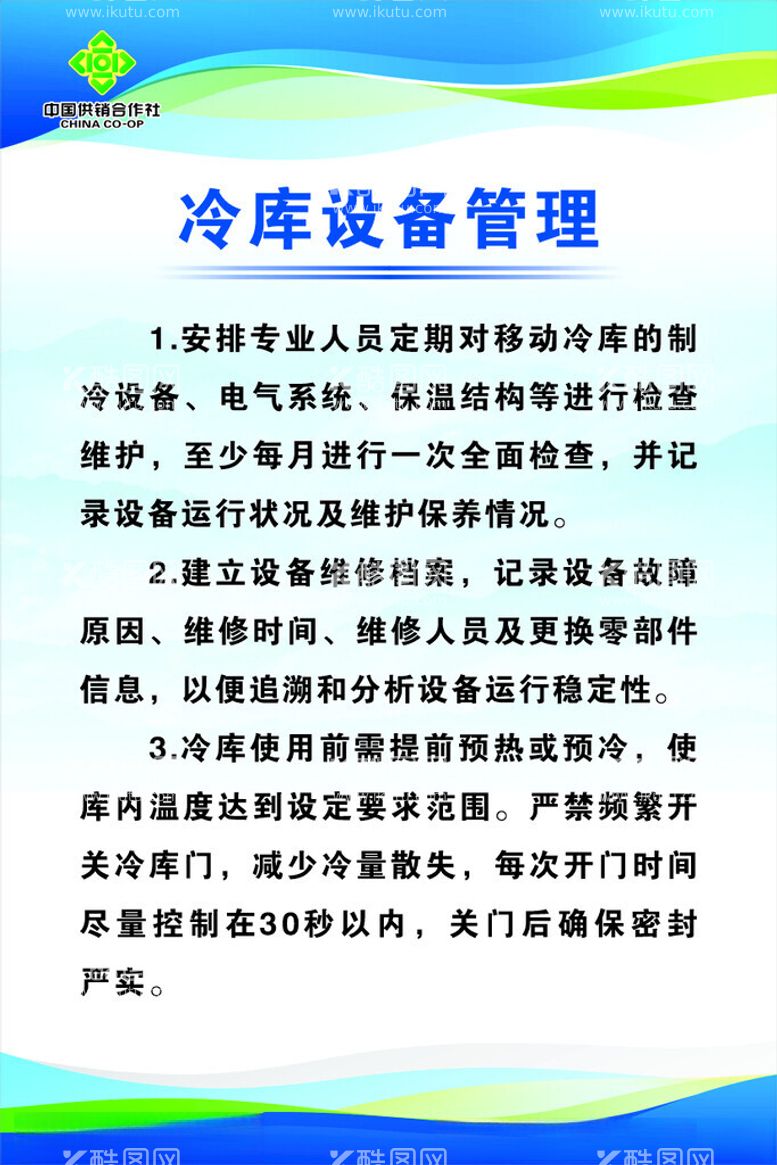 www.ikutu.com www.ikutu.com www.ikutu.com

中国供销合作社
CHINA CO-OP

冷库设备管理

1.安排专业人员定期对移动冷库的制冷设备、电气系统、保温结构等进行检查维护，至少每月进行一次全面检查，并记录设备运行状况及维护保养情况。

2.建立设备维修档案，记录设备故障原因、维修时间、维修人员及更换零部件信息，以便追溯和分析设备运行稳定性。

3.冷库使用前需提前预热或预冷，使库内温度达到设定要求范围。严禁频繁开关冷库门，减少冷量散失，每次开门时间尽量控制在30秒以内，关门后确保密封严实。

酷图网 酷图网 酷图网